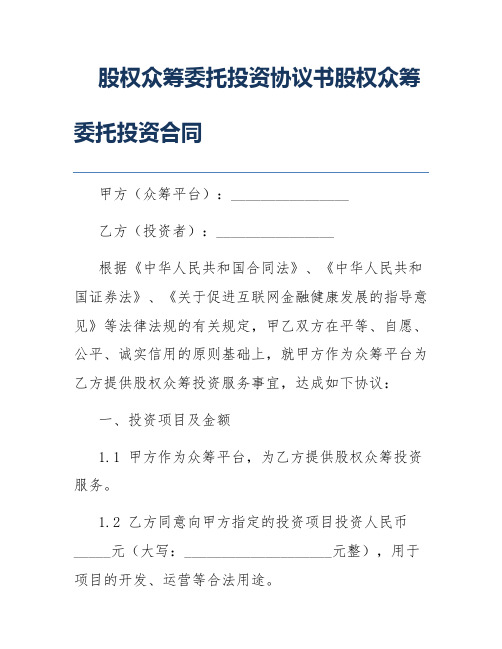 股权众筹委托投资协议书股权众筹委托投资合同

甲方（众筹平台）：________________

乙方（投资者）：________________

根据《中华人民共和国合同法》、《中华人民共和国证券法》、《关于促进互联网金融健康发展的指导意见》等法律法规的有关规定，甲乙双方在平等、自愿、公平、诚实信用的原则基础上，就甲方作为众筹平台为乙方提供股权众筹投资服务事宜，达成如下协议：

一、投资项目及金额

1.1 甲方作为众筹平台，为乙方提供股权众筹投资服务。

1.2 乙方同意向甲方指定的投资项目投资人民币_____元（大写：____________________元整），用于项目的开发、运营等合法用途。